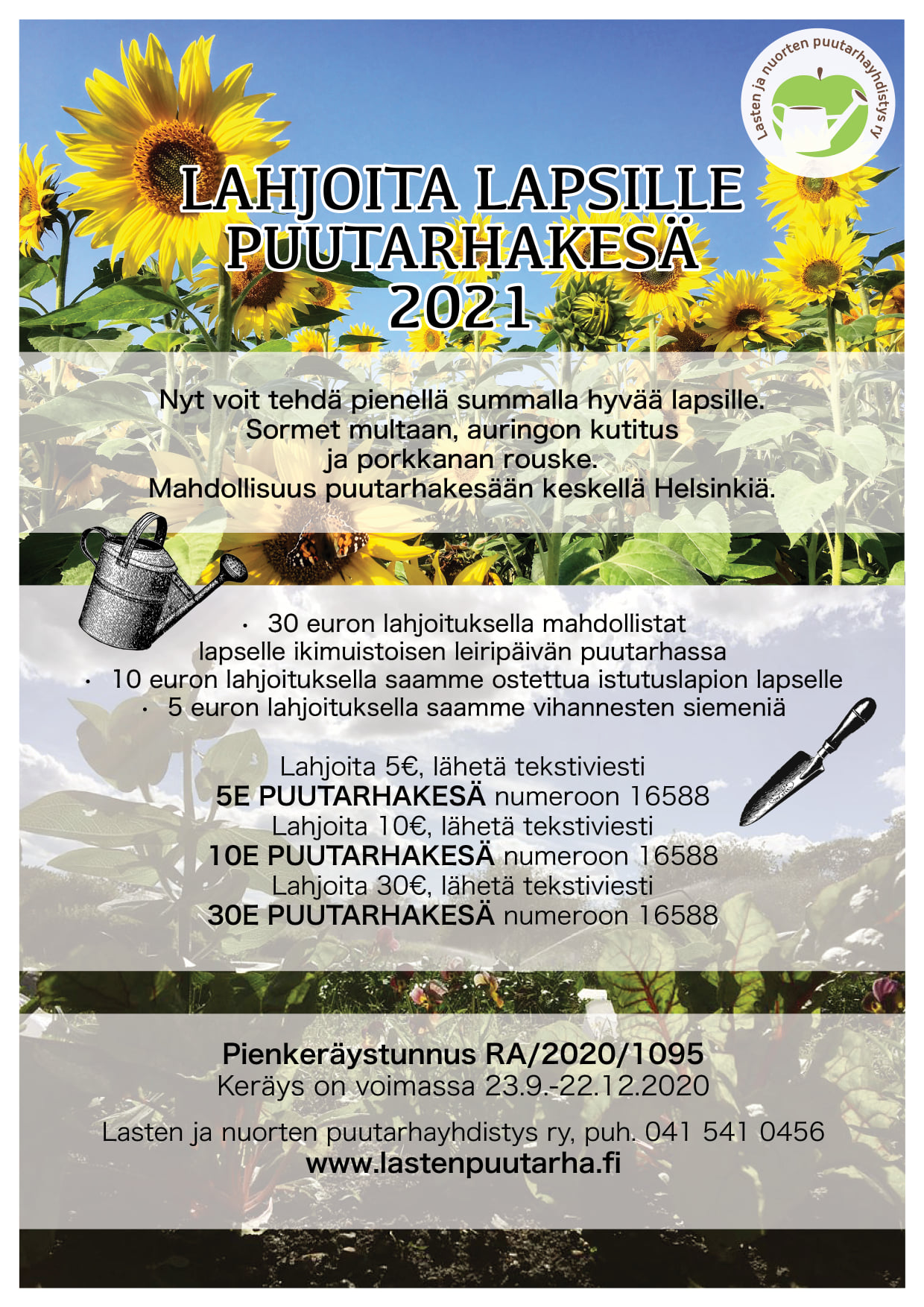 Lasten ja nuorten puutarhayhdistys ry

LAHJOITA LAPSILLE PUUTARHAKESÄ 2021

Nyt voit tehdä pienellä summalla hyvää lapsille. Sormet multaan, auringon kutitus ja porkkanan rouske. Mahdollisuus puutarhakesään keskellä Helsinkiä.

· 30 euron lahjoituksella mahdollistat lapselle ikimuistoisen leiripäivän puutarhassa
· 10 euron lahjoituksella saamme ostettua istutuslapion lapselle
· 5 euron lahjoituksella saamme vihannesten siemeniä

Lahjoita 5€, lähetä tekstiviesti
5E PUUTARHAKESÄ numeroon 16588
Lahjoita 10€, lähetä tekstiviesti
10E PUUTARHAKESÄ numeroon 16588
Lahjoita 30€, lähetä tekstiviesti
30E PUUTARHAKESÄ numeroon 16588

Pienkeräystunnus RA/2020/1095
Keräys on voimassa 23.9.-22.12.2020

Lasten ja nuorten puutarhayhdistys ry, puh. 041 541 0456
www.lastenpuutarha.fi